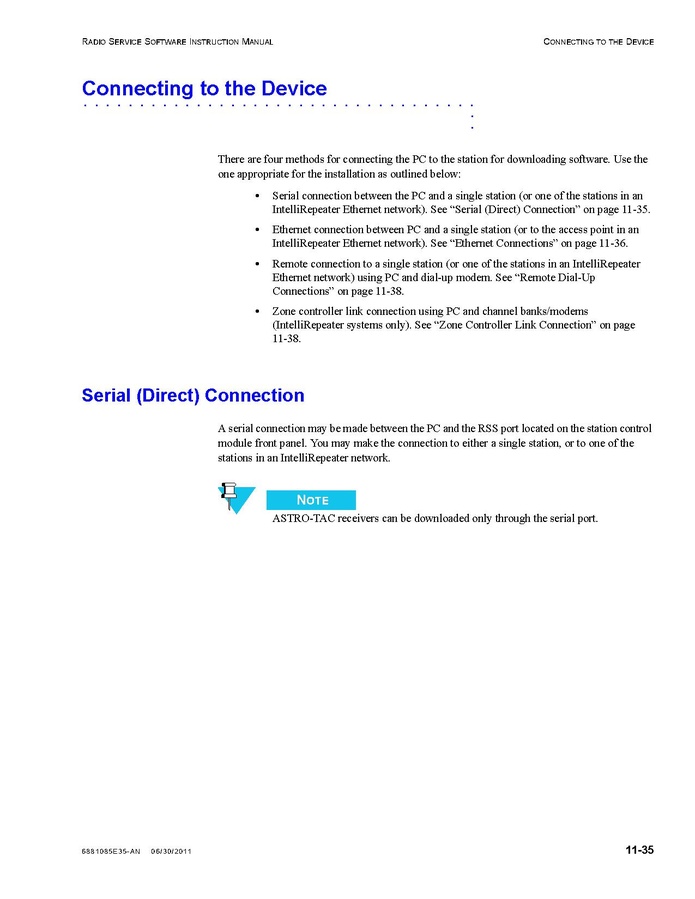 RADIO SERVICE SOFTWARE INSTRUCTION MANUAL

CONNECTING TO THE DEVICE

Connecting to the Device

There are four methods for connecting the PC to the station for downloading software. Use the one appropriate for the installation as outlined below:

• Serial connection between the PC and a single station (or one of the stations in an IntelliRepeater Ethernet network). See "Serial (Direct) Connection" on page 11-35.

• Ethernet connection between PC and a single station (or to the access point in an IntelliRepeater Ethernet network). See "Ethernet Connections" on page 11-36.

• Remote connection to a single station (or one of the stations in an IntelliRepeater Ethernet network) using PC and dial-up modem. See "Remote Dial-Up Connections" on page 11-38.

• Zone controller link connection using PC and channel banks/modems (IntelliRepeater systems only). See "Zone Controller Link Connection" on page 11-38.

Serial (Direct) Connection

A serial connection may be made between the PC and the RSS port located on the station control module front panel. You may make the connection to either a single station, or to one of the stations in an IntelliRepeater network.

NOTE

ASTRO-TAC receivers can be downloaded only through the serial port.

6881085E35-AN 06/30/2011

11-35